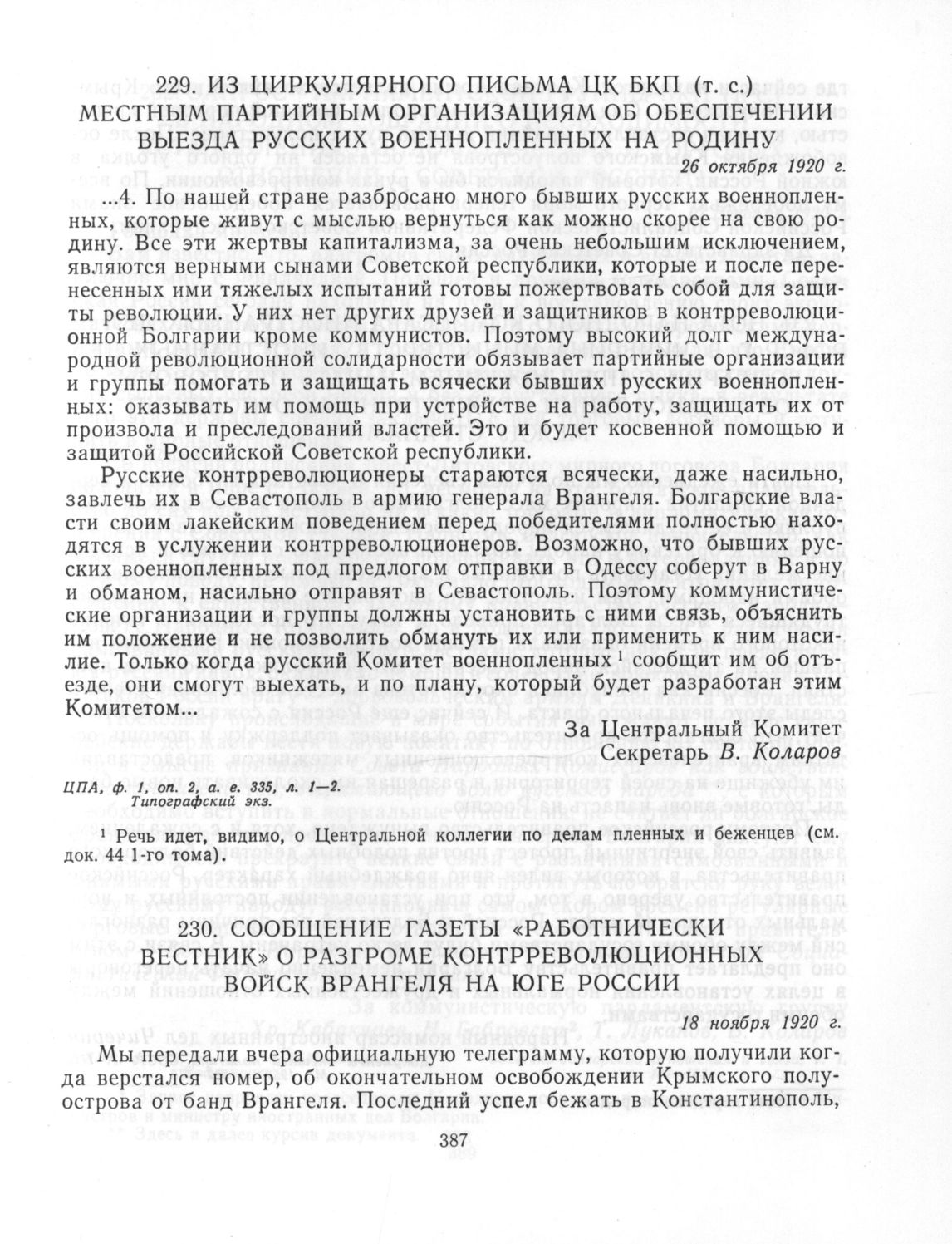 229. ИЗ ЦИРКУЛЯРНОГО ПИСЬМА ЦК БКП (т. с.) МЕСТНЫМ ПАРТИЙНЫМ ОРГАНИЗАЦИЯМ ОБ ОБЕСПЕЧЕНИИ ВЫЕЗДА РУССКИХ ВОЕННОПЛЕННЫХ НА РОДИНУ

26 октября 1920 г.

...4. По нашей стране разбросано много бывших русских военнопленных, которые живут с мыслью вернуться как можно скорее на свою родину. Все эти жертвы капитализма, за очень небольшим исключением, являются верными сынами Советской республики, которые и после перенесенных ими тяжелых испытаний готовы пожертвовать собой для защиты революции. У них нет других друзей и защитников в контрреволюционной Болгарии кроме коммунистов. Поэтому высокий долг международной революционной солидарности обязывает партийные организации и группы помогать и защищать всячески бывших русских военнопленных: оказывать им помощь при устройстве на работу, защищать их от произвола и преследований властей. Это и будет косвенной помощью и защитой Российской Советской республики.

Русские контрреволюционеры стараются всячески, даже насильно, завлечь их в Севастополь в армию генерала Врангеля. Болгарские власти своим лакейским поведением перед победителями полностью находятся в услужении контрреволюционеров. Возможно, что бывших русских военнопленных под предлогом отправки в Одессу соберут в Варну и обманом, насильно отправят в Севастополь. Поэтому коммунистические организации и группы должны установить с ними связь, объяснить им положение и не позволить обмануть их или применить к ним насилие. Только когда русский Комитет военнопленных $^1$ сообщит им об отъезде, они смогут выехать, и по плану, который будет разработан этим Комитетом...

За Центральный Комитет
Секретарь В. Коларов

ЦПА, ф. 1, оп. 2, а. е. 335, л. 1—2.
Типографский экз.

$^1$ Речь идет, видимо, о Центральной коллегии по делам пленных и беженцев (см. док. 44 1-го тома).

230. СООБЩЕНИЕ ГАЗЕТЫ «РАБОТНИЧЕСКИ ВЕСТНИК» О РАЗГРОМЕ КОНТРРЕВОЛЮЦИОННЫХ ВОЙСК ВРАНГЕЛЯ НА ЮГЕ РОССИИ

18 ноября 1920 г.

Мы передали вчера официальную телеграмму, которую получили когда верстался номер, об окончательном освобождении Крымского полуострова от банд Врангеля. Последний успел бежать в Константинополь,

387